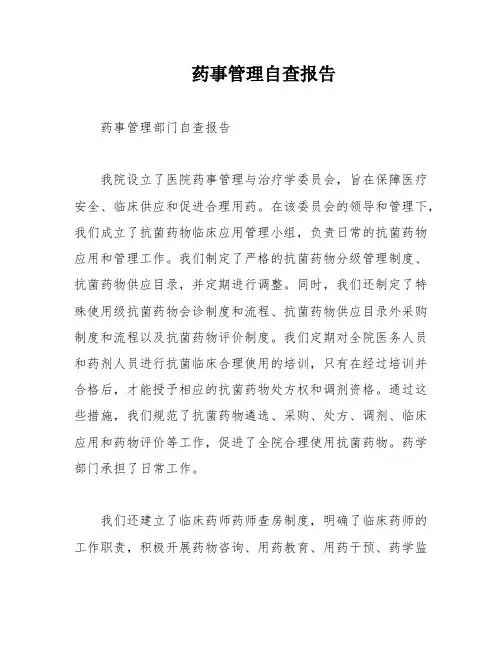 药事管理自查报告

药事管理部门自查报告

我院设立了医院药事管理与治疗学委员会，旨在保障医疗安全、临床供应和促进合理用药。在该委员会的领导和管理下，我们成立了抗菌药物临床应用管理小组，负责日常的抗菌药物应用和管理工作。我们制定了严格的抗菌药物分级管理制度、抗菌药物供应目录，并定期进行调整。同时，我们还制定了特殊使用级抗菌药物会诊制度和流程、抗菌药物供应目录外采购制度和流程以及抗菌药物评价制度。我们定期对全院医务人员和药剂人员进行抗菌临床合理使用的培训，只有在经过培训并合格后，才能授予相应的抗菌药物处方权和调剂资格。通过这些措施，我们规范了抗菌药物遴选、采购、处方、调剂、临床应用和药物评价等工作，促进了全院合理使用抗菌药物。药学部门承担了日常工作。

我们还建立了临床药师药师查房制度，明确了临床药师的工作职责，积极开展药物咨询、用药教育、用药干预、药学监